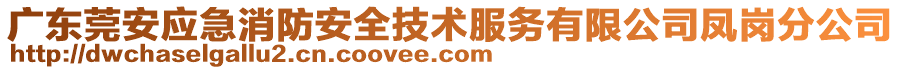 广东莞安应急消防安全技术服务有限公司凤岗分公司
http://dwchaselgallu2.cn.coovee.com